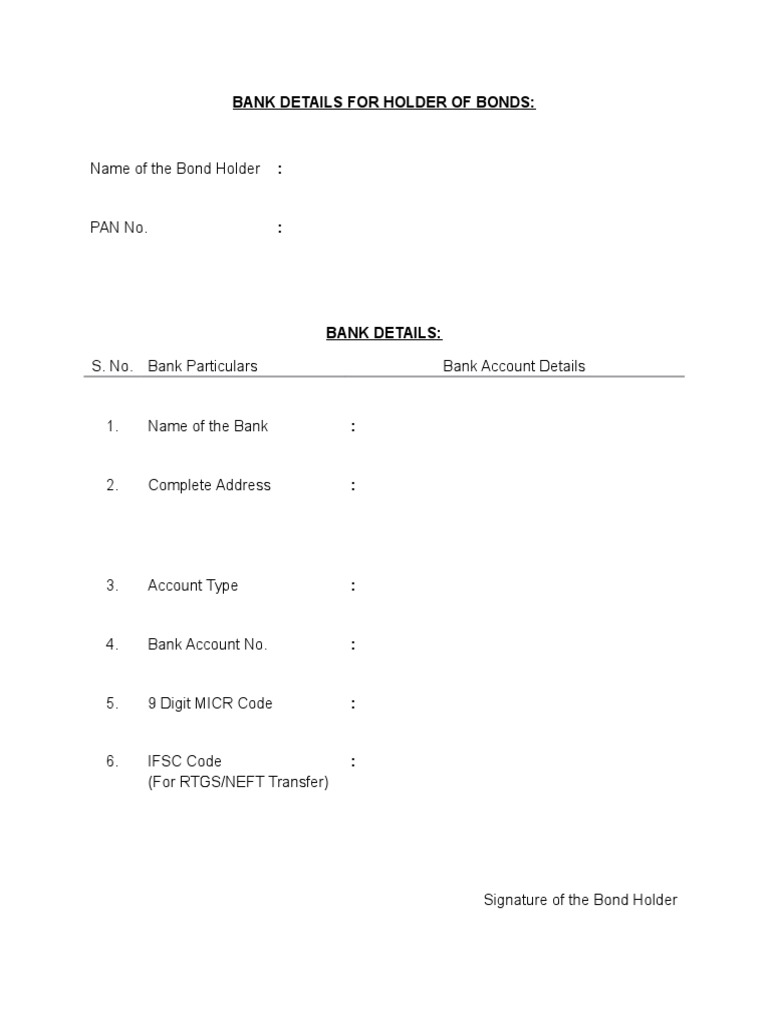 BANK DETAILS FOR HOLDER OF BONDS:

Name of the Bond Holder :

PAN No. :

BANK DETAILS:

| S. No. | Bank Particulars | Bank Account Details |
|---|---|---|
| 1. | Name of the Bank | : |
| 2. | Complete Address | : |
| 3. | Account Type | : |
| 4. | Bank Account No. | : |
| 5. | 9 Digit MICR Code | : |
| 6. | IFSC Code (For RTGS/NEFT Transfer) | : |

Signature of the Bond Holder